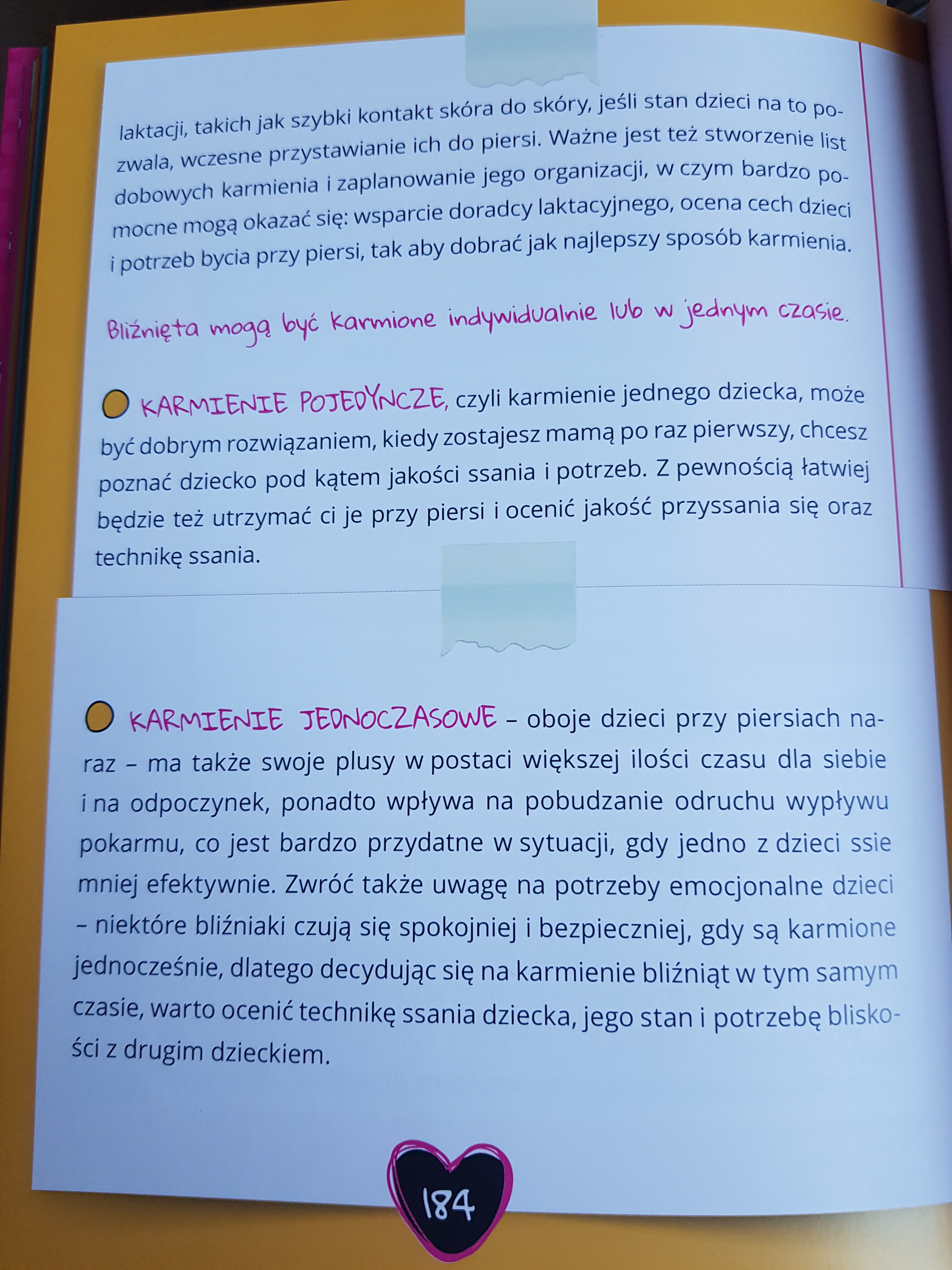 laktacji, takich jak szybki kontakt skóra do skóry, jeśli stan dzieci na to pozwala, wczesne przystawianie ich do piersi. Ważne jest też stworzenie list dobowych karmienia i zaplanowanie jego organizacji, w czym bardzo pomocne mogą okazać się: wsparcie doradcy laktacyjnego, ocena cech dzieci i potrzeb bycia przy piersi, tak aby dobrać jak najlepszy sposób karmienia.

Bliźnięta mogą być karmione indywidualnie lub w jednym czasie.

KARMIENIE POJEDYNCZE, czyli karmienie jednego dziecka, może być dobrym rozwiązaniem, kiedy zostajesz mamą po raz pierwszy, chcesz poznać dziecko pod kątem jakości ssania i potrzeb. Z pewnością łatwiej będzie też utrzymać ci je przy piersi i ocenić jakość przyssania się oraz technikę ssania.

KARMIENIE JEDNOCZASOWE – oboje dzieci przy piersiach naraz – ma także swoje plusy w postaci większej ilości czasu dla siebie i na odpoczynek, ponadto wpływa na pobudzanie odruchu wypływu pokarmu, co jest bardzo przydatne w sytuacji, gdy jedno z dzieci ssie mniej efektywnie. Zwróć także uwagę na potrzeby emocjonalne dzieci – niektóre bliźniaki czują się spokojniej i bezpieczniej, gdy są karmione jednocześnie, dlatego decydując się na karmienie bliźniąt w tym samym czasie, warto ocenić technikę ssania dziecka, jego stan i potrzebę bliskości z drugim dzieckiem.

184